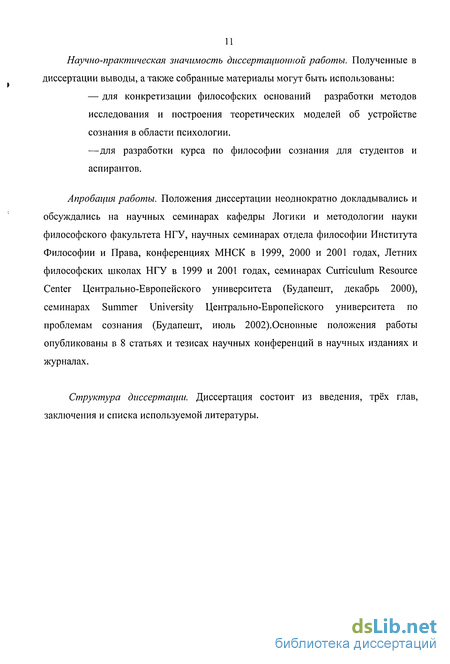 11

Научно-практическая значимость диссертационной работы. Полученные в диссертации выводы, а также собранные материалы могут быть использованы:

— для конкретизации философских оснований разработки методов исследования и построения теоретических моделей об устройстве сознания в области психологии.

—для разработки курса по философии сознания для студентов и аспирантов.

Апробация работы. Положения диссертации неоднократно докладывались и обсуждались на научных семинарах кафедры Логики и методологии науки философского факультета НГУ, научных семинарах отдела философии Института Философии и Права, конференциях МНСК в 1999, 2000 и 2001 годах, Летних философских школах НГУ в 1999 и 2001 годах, семинарах Curriculum Resource Center Центрально-Европейского университета (Будапешт, декабрь 2000), семинарах Summer University Центрально-Европейского университета по проблемам сознания (Будапешт, июль 2002).Основные положения работы опубликованы в 8 статьях и тезисах научных конференций в научных изданиях и журналах.

Структура диссертации. Диссертация состоит из введения, трёх глав, заключения и списка используемой литературы.

dsLib.net
библиотека диссертаций